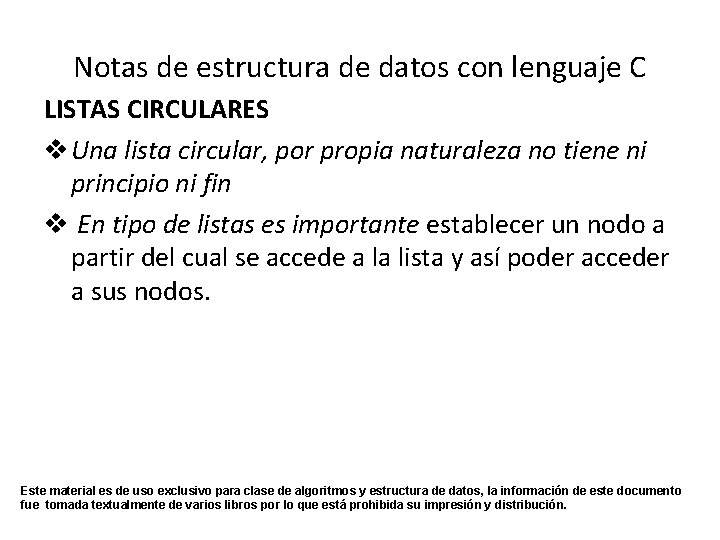 Notas de estructura de datos con lenguaje C

LISTAS CIRCULARES

❖ Una lista circular, por propia naturaleza no tiene ni principio ni fin

❖ En tipo de listas es importante establecer un nodo a partir del cual se accede a la lista y así poder acceder a sus nodos.

Este material es de uso exclusivo para clase de algoritmos y estructura de datos, la información de este documento fue tomada textualmente de varios libros por lo que está prohibida su impresión y distribución.